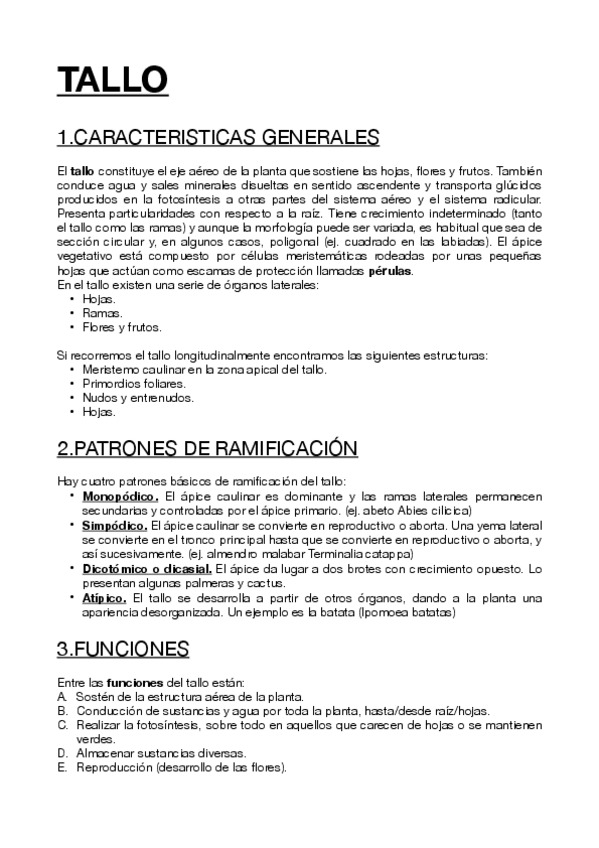 TALLO

1.CARACTERISTICAS GENERALES

El tallo constituye el eje aéreo de la planta que sostiene las hojas, flores y frutos. También conduce agua y sales minerales disueltas en sentido ascendente y transporta glúcidos producidos en la fotosíntesis a otras partes del sistema aéreo y el sistema radicular. Presenta particularidades con respecto a la raíz. Tiene crecimiento indeterminado (tanto el tallo como las ramas) y aunque la morfología puede ser variada, es habitual que sea de sección circular y, en algunos casos, poligonal (ej. cuadrado en las labiadas). El ápice vegetativo está compuesto por células meristemáticas rodeadas por unas pequeñas hojas que actúan como escamas de protección llamadas pérulas.
En el tallo existen una serie de órganos laterales:
• Hojas.
• Ramas.
• Flores y frutos.

Si recorremos el tallo longitudinalmente encontramos las siguientes estructuras:
• Meristemo caulinar en la zona apical del tallo.
• Primordios foliares.
• Nudos y entrenudos.
• Hojas.

2.PATRONES DE RAMIFICACIÓN

Hay cuatro patrones básicos de ramificación del tallo:
• Monopódico. El ápice caulinar es dominante y las ramas laterales permanecen secundarias y controladas por el ápice primario. (ej. abeto Abies cilicica)
• Simpódico. El ápice caulinar se convierte en reproductivo o aborta. Una yema lateral se convierte en el tronco principal hasta que se convierte en reproductivo o aborta, y así sucesivamente. (ej. almendro malabar Terminalia catappa)
• Dicotómico o dicasial. El ápice da lugar a dos brotes con crecimiento opuesto. Lo presentan algunas palmeras y cactus.
• Atípico. El tallo se desarrolla a partir de otros órganos, dando a la planta una apariencia desorganizada. Un ejemplo es la batata (Ipomoea batatas)

3.FUNCIONES

Entre las funciones del tallo están:
A. Sostén de la estructura aérea de la planta.
B. Conducción de sustancias y agua por toda la planta, hasta/desde raíz/hojas.
C. Realizar la fotosíntesis, sobre todo en aquellos que carecen de hojas o se mantienen verdes.
D. Almacenar sustancias diversas.
E. Reproducción (desarrollo de las flores).